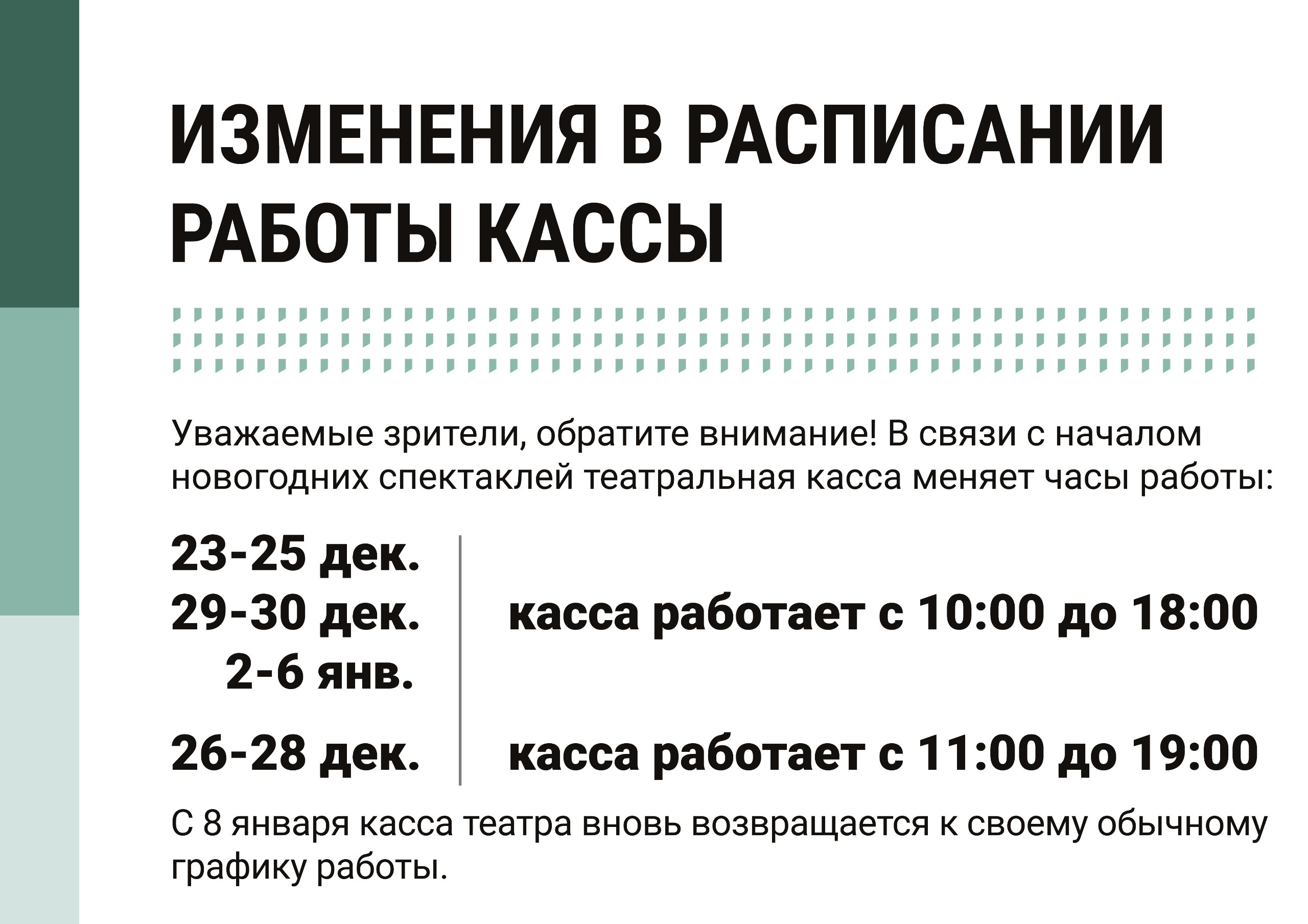 ИЗМЕНЕНИЯ В РАСПИСАНИИ
РАБОТЫ КАССЫ

Уважаемые зрители, обратите внимание! В связи с началом новогодних спектаклей театральная касса меняет часы работы:

23-25 дек.
29-30 дек.
2-6 янв.

касса работает с 10:00 до 18:00

26-28 дек.

касса работает с 11:00 до 19:00

С 8 января касса театра вновь возвращается к своему обычному графику работы.